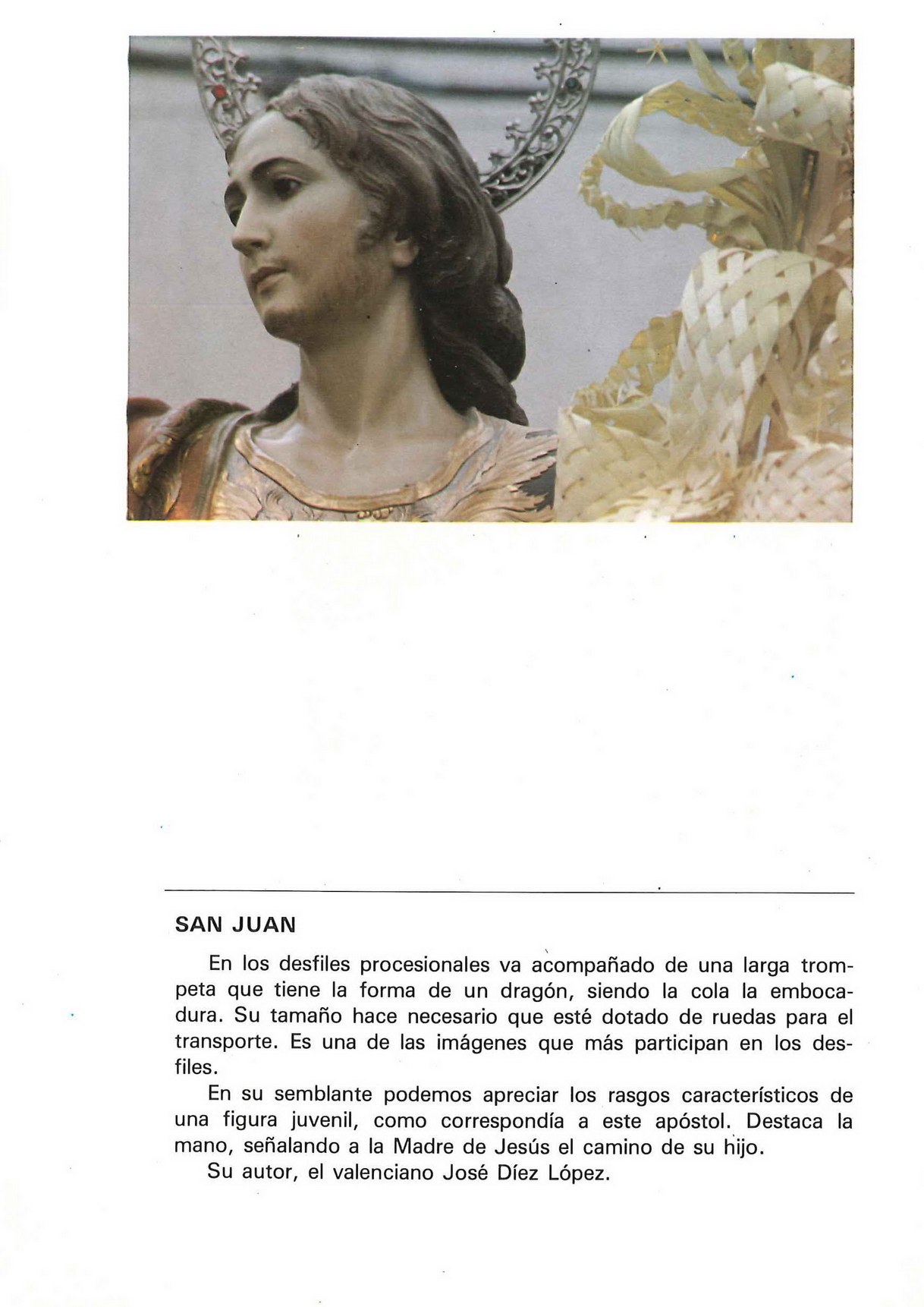 SAN JUAN

En los desfiles procesionales va acompañado de una larga trompeta que tiene la forma de un dragón, siendo la cola la embocadura. Su tamaño hace necesario que esté dotado de ruedas para el transporte. Es una de las imágenes que más participan en los desfiles.

En su semblante podemos apreciar los rasgos característicos de una figura juvenil, como correspondía a este apóstol. Destaca la mano, señalando a la Madre de Jesús el camino de su hijo.

Su autor, el valenciano José Díez López.